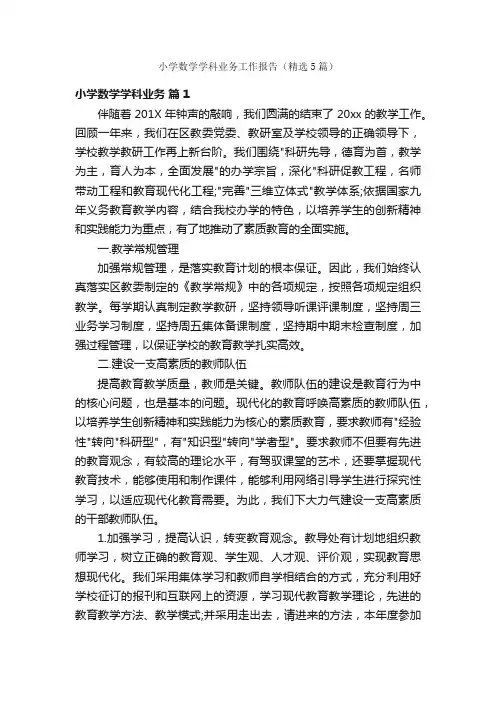 小学数学学科业务工作报告（精选5篇）

小学数学学科业务 篇1

伴随着201X年钟声的敲响，我们圆满的结束了20xx的教学工作。回顾一年来，我们在区教委党委、教研室及学校领导的正确领导下，学校教学教研工作再上新台阶。我们围绕"科研先导，德育为首，教学为主，育人为本，全面发展"的办学宗旨，深化"科研促教工程，名师带动工程和教育现代化工程;"完善"三维立体式"教学体系;依据国家九年义务教育教学内容，结合我校办学的特色，以培养学生的创新精神和实践能力为重点，有了地推动了素质教育的全面实施。

一.教学常规管理

加强常规管理，是落实教育计划的根本保证。因此，我们始终认真落实区教委制定的《教学常规》中的各项规定，按照各项规定组织教学。每学期认真制定教学教研，坚持领导听课评课制度，坚持周三业务学习制度，坚持周五集体备课制度，坚持期中期末检查制度，加强过程管理，以保证学校的教育教学扎实高效。

二.建设一支高素质的教师队伍

提高教育教学质量，教师是关键。教师队伍的建设是教育行为中的核心问题，也是基本的问题。现代化的教育呼唤高素质的教师队伍，以培养学生创新精神和实践能力为核心的素质教育，要求教师有"经验性"转向"科研型"，有"知识型"转向"学者型"。要求教师不但要有先进的教育观念，有较高的理论水平，有驾驭课堂的艺术，还要掌握现代教育技术，能够使用和制作课件，能够利用网络引导学生进行探究性学习，以适应现代化教育需要。为此，我们下大力气建设一支高素质的干部教师队伍。

1.加强学习，提高认识，转变教育观念。教导处有计划地组织教师学习，树立正确的教育观、学生观、人才观、评价观，实现教育思想现代化。我们采用集体学习和教师自学相结合的方式，充分利用好学校征订的报刊和互联网上的资源，学习现代教育教学理论，先进的教育教学方法、教学模式;并采用走出去，请进来的方法，本年度参加